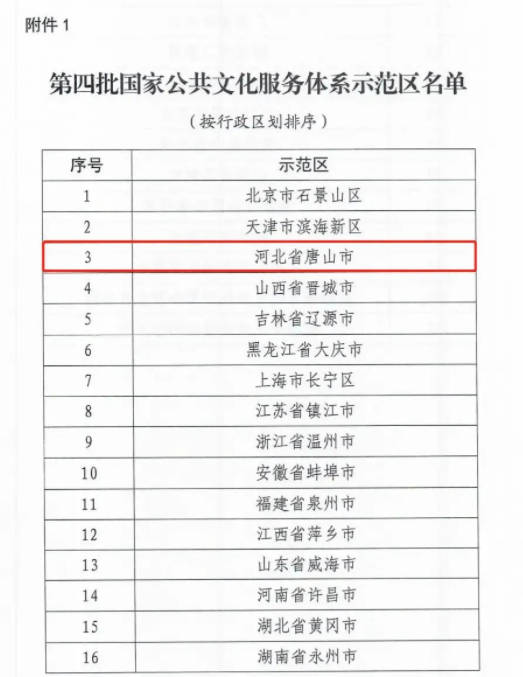 附件1

第四批国家公共文化服务体系示范区名单

（按行政区划排序）

| 序号 | 示范区 |
|---|---|
| 1 | 北京市石景山区 |
| 2 | 天津市滨海新区 |
| 3 | 河北省唐山市 |
| 4 | 山西省晋城市 |
| 5 | 吉林省辽源市 |
| 6 | 黑龙江省大庆市 |
| 7 | 上海市长宁区 |
| 8 | 江苏省镇江市 |
| 9 | 浙江省温州市 |
| 10 | 安徽省蚌埠市 |
| 11 | 福建省泉州市 |
| 12 | 江西省萍乡市 |
| 13 | 山东省威海市 |
| 14 | 河南省许昌市 |
| 15 | 湖北省黄冈市 |
| 16 | 湖南省永州市 |